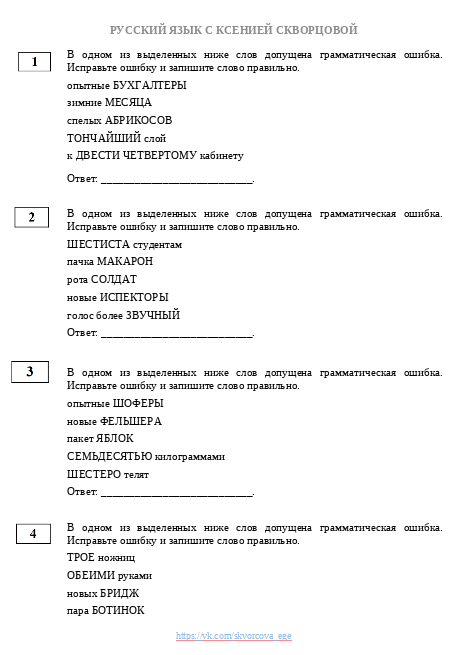 РУССКИЙ ЯЗЫК С КСЕНИЕЙ СКВОРЦОВОЙ

1

В одном из выделенных ниже слов допущена грамматическая ошибка. Исправьте ошибку и запишите слово правильно.

опытные БУХГАЛТЕРЫ

зимние МЕСЯЦА

спелых АБРИКОСОВ

ТОНЧАЙШИЙ слой

к ДВЕСТИ ЧЕТВЕРТОМУ кабинету

Ответ: ___________________________.

2

В одном из выделенных ниже слов допущена грамматическая ошибка. Исправьте ошибку и запишите слово правильно.

ШЕСТИСТА студентам

пачка МАКАРОН

рота СОЛДАТ

новые ИСПЕКТОРЫ

голос более ЗВУЧНЫЙ

Ответ: ___________________________.

3

В одном из выделенных ниже слов допущена грамматическая ошибка. Исправьте ошибку и запишите слово правильно.

опытные ШОФЕРЫ

новые ФЕЛЬШЕРА

пакет ЯБЛОК

СЕМЬДЕСЯТЬЮ килограммами

ШЕСТЕРО телят

Ответ: ___________________________.

4

В одном из выделенных ниже слов допущена грамматическая ошибка. Исправьте ошибку и запишите слово правильно.

ТРОЕ ножниц

ОБЕИМИ руками

новых БРИДЖ

пара БОТИНОК

https://vk.com/skvorcova_ege